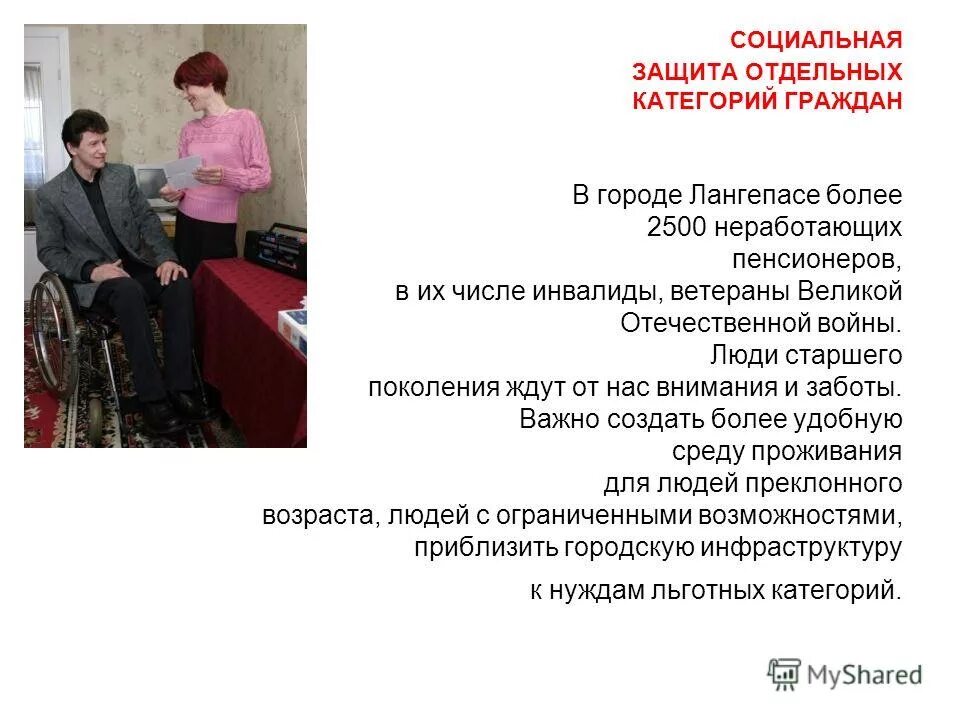 СОЦИАЛЬНАЯ ЗАЩИТА ОТДЕЛЬНЫХ КАТЕГОРИЙ ГРАЖДАН

В городе Лангепасе более 2500 неработающих пенсионеров, в их числе инвалиды, ветераны Великой Отечественной войны. Люди старшего поколения ждут от нас внимания и заботы. Важно создать более удобную среду проживания для людей преклонного возраста, людей с ограниченными возможностями, приблизить городскую инфраструктуру к нуждам льготных категорий.

MyShared